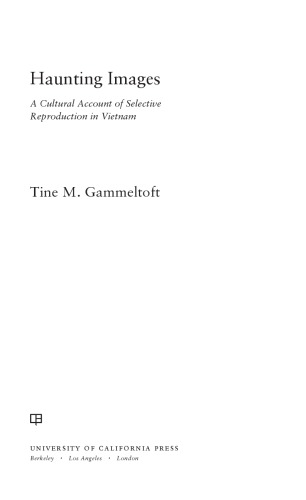 Haunting Images

A Cultural Account of Selective Reproduction in Vietnam

Tine M. Gammeltoft

UNIVERSITY OF CALIFORNIA PRESS
Berkeley · Los Angeles · London